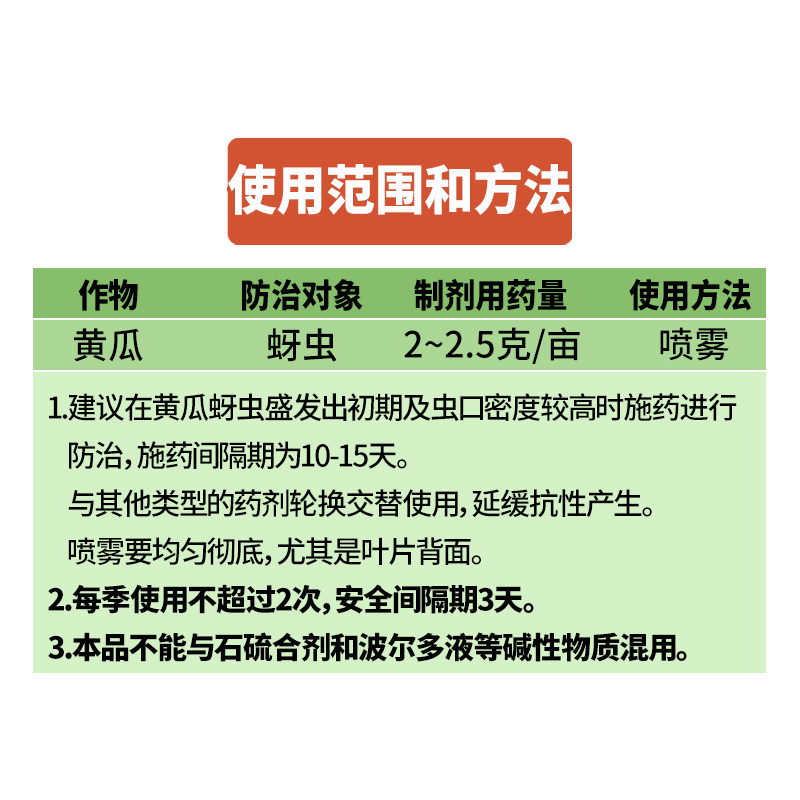 使用范围和方法

| 作物 | 防治对象 | 制剂用药量 | 使用方法 |
|---|---|---|---|
| 黄瓜 | 蚜虫 | 2~2.5克/亩 | 喷雾 |

1.建议在黄瓜蚜虫盛发出初期及虫口密度较高时施药进行防治，施药间隔期为10-15天。

与其他类型的药剂轮换交替使用，延缓抗性产生。

喷雾要均匀彻底，尤其是叶片背面。

2.每季使用不超过2次，安全间隔期3天。

3.本品不能与石硫合剂和波尔多液等碱性物质混用。